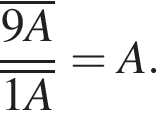 $\frac{\overline{9A}}{\overline{1A}} = A.$